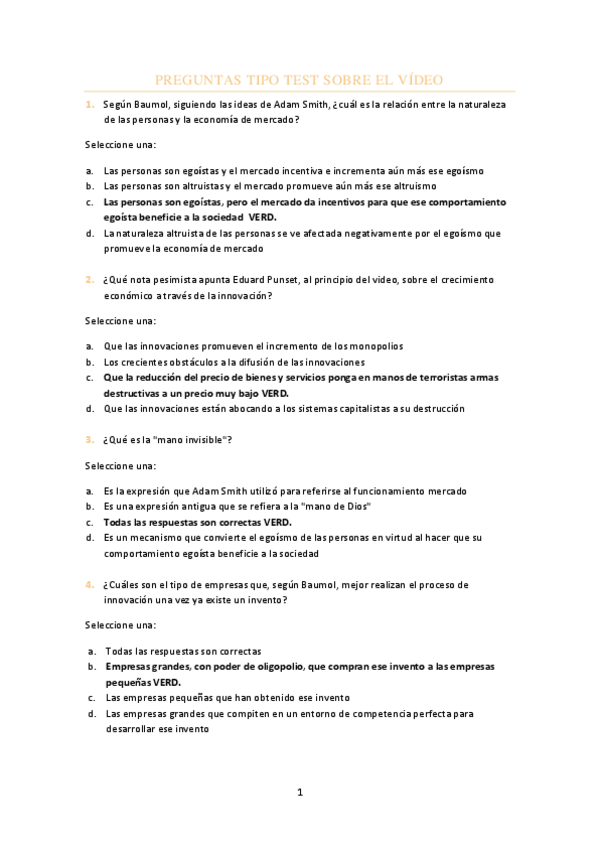 PREGUNTAS TIPO TEST SOBRE EL VÍDEO

1. Según Baumol, siguiendo las ideas de Adam Smith, ¿cuál es la relación entre la naturaleza de las personas y la economía de mercado?

Seleccione una:

a. Las personas son egoístas y el mercado incentiva e incrementa aún más ese egoísmo
b. Las personas son altruistas y el mercado promueve aún más ese altruismo
c. Las personas son egoístas, pero el mercado da incentivos para que ese comportamiento egoísta beneficie a la sociedad VERD.
d. La naturaleza altruista de las personas se ve afectada negativamente por el egoísmo que promueve la economía de mercado

2. ¿Qué nota pesimista apunta Eduard Punset, al principio del video, sobre el crecimiento económico a través de la innovación?

Seleccione una:

a. Que las innovaciones promueven el incremento de los monopolios
b. Los crecientes obstáculos a la difusión de las innovaciones
c. Que la reducción del precio de bienes y servicios ponga en manos de terroristas armas destructivas a un precio muy bajo VERD.
d. Que las innovaciones están abocando a los sistemas capitalistas a su destrucción

3. ¿Qué es la "mano invisible"?

Seleccione una:

a. Es la expresión que Adam Smith utilizó para referirse al funcionamiento mercado
b. Es una expresión antigua que se refiera a la "mano de Dios"
c. Todas las respuestas son correctas VERD.
d. Es un mecanismo que convierte el egoísmo de las personas en virtud al hacer que su comportamiento egoísta beneficie a la sociedad

4. ¿Cuáles son el tipo de empresas que, según Baumol, mejor realizan el proceso de innovación una vez ya existe un invento?

Seleccione una:

a. Todas las respuestas son correctas
b. Empresas grandes, con poder de oligopolio, que compran ese invento a las empresas pequeñas VERD.
c. Las empresas pequeñas que han obtenido ese invento
d. Las empresas grandes que compiten en un entorno de competencia perfecta para desarrollar ese invento

1